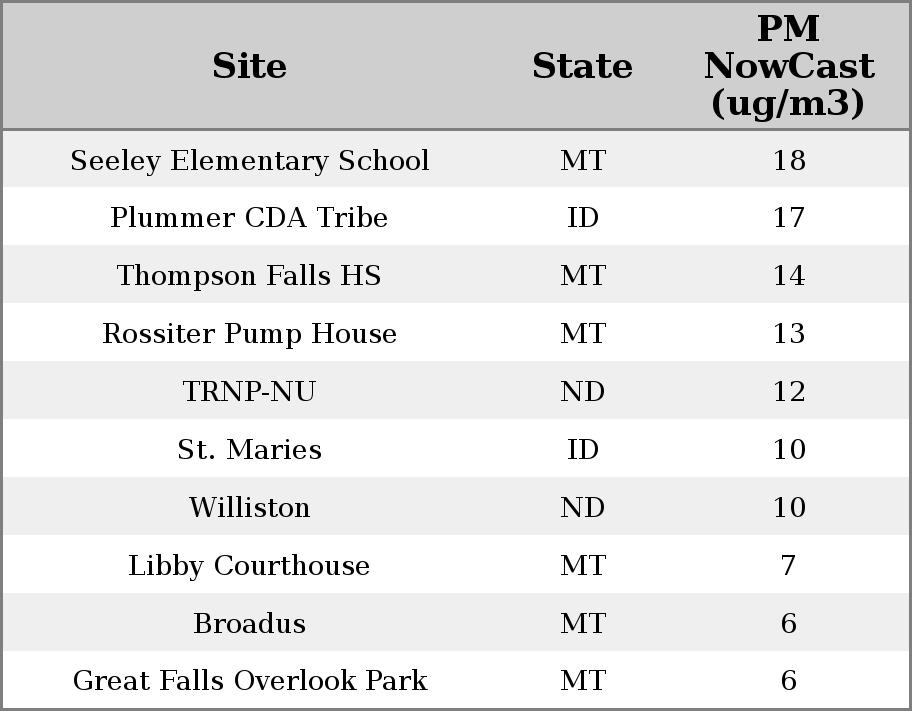 | Site | State | PM NowCast (ug/m3) |
|---|---|---|
| Seeley Elementary School | MT | 18 |
| Plummer CDA Tribe | ID | 17 |
| Thompson Falls HS | MT | 14 |
| Rossiter Pump House | MT | 13 |
| TRNP-NU | ND | 12 |
| St. Maries | ID | 10 |
| Williston | ND | 10 |
| Libby Courthouse | MT | 7 |
| Broadus | MT | 6 |
| Great Falls Overlook Park | MT | 6 |